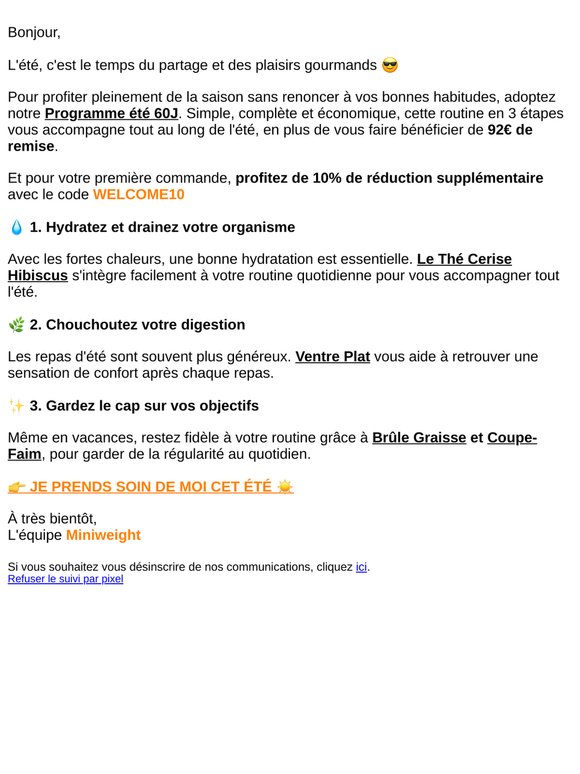 Bonjour,

L'été, c'est le temps du partage et des plaisirs gourmands 😎

Pour profiter pleinement de la saison sans renoncer à vos bonnes habitudes, adoptez notre Programme été 60J. Simple, complète et économique, cette routine en 3 étapes vous accompagne tout au long de l'été, en plus de vous faire bénéficier de 92€ de remise.

Et pour votre première commande, profitez de 10% de réduction supplémentaire avec le code WELCOME10

💧 1. Hydratez et drainez votre organisme

Avec les fortes chaleurs, une bonne hydratation est essentielle. Le Thé Cerise Hibiscus s'intègre facilement à votre routine quotidienne pour vous accompagner tout l'été.

🌿 2. Chouchoutez votre digestion

Les repas d'été sont souvent plus généreux. Ventre Plat vous aide à retrouver une sensation de confort après chaque repas.

✨ 3. Gardez le cap sur vos objectifs

Même en vacances, restez fidèle à votre routine grâce à Brûle Graisse et Coupe-Faim, pour garder de la régularité au quotidien.

👉 JE PRENDS SOIN DE MOI CET ÉTÉ ☀️

À très bientôt,
L'équipe Miniweight

Si vous souhaitez vous désinscrire de nos communications, cliquez ici.
Refuser le suivi par pixel